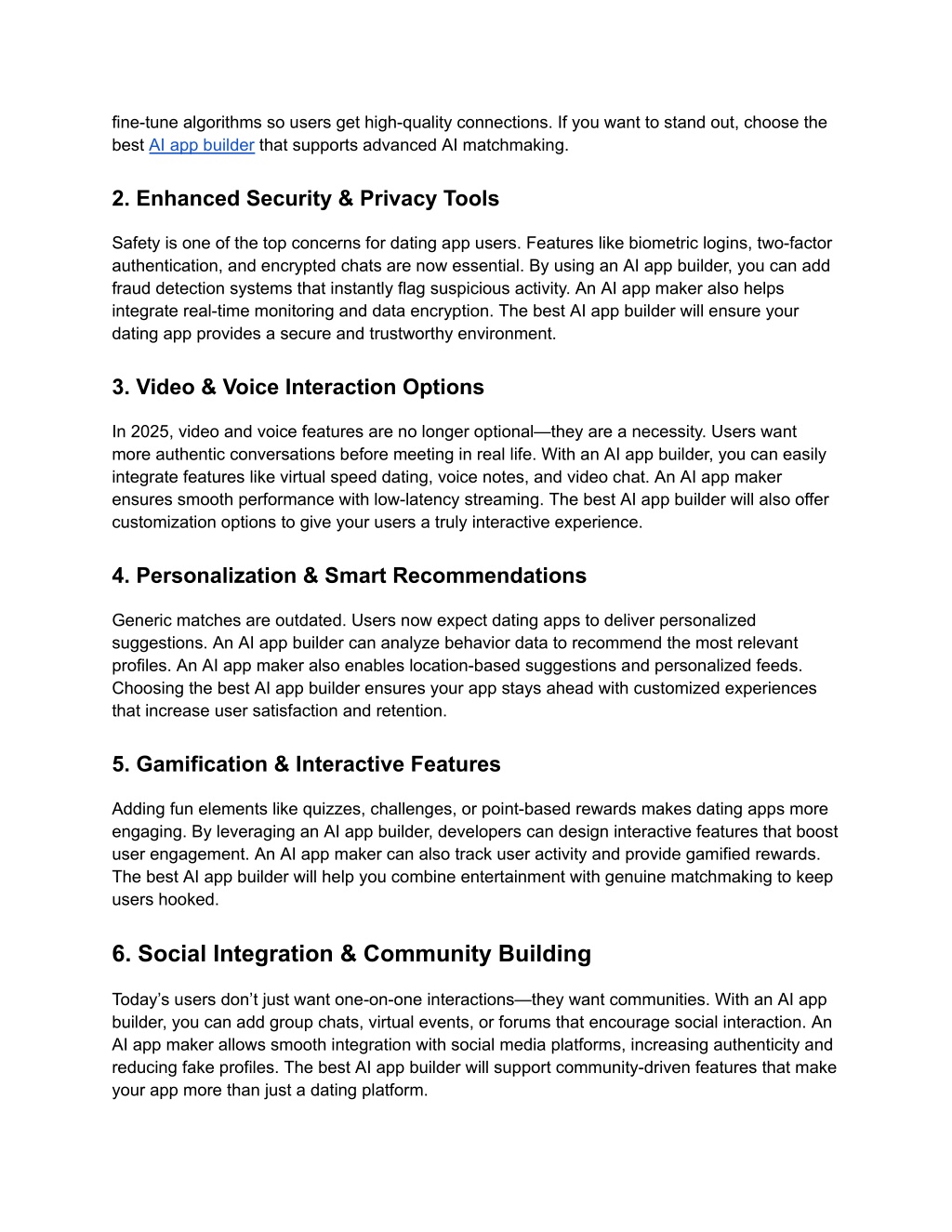 fine-tune algorithms so users get high-quality connections. If you want to stand out, choose the best AI app builder that supports advanced AI matchmaking.

2. Enhanced Security & Privacy Tools

Safety is one of the top concerns for dating app users. Features like biometric logins, two-factor authentication, and encrypted chats are now essential. By using an AI app builder, you can add fraud detection systems that instantly flag suspicious activity. An AI app maker also helps integrate real-time monitoring and data encryption. The best AI app builder will ensure your dating app provides a secure and trustworthy environment.

3. Video & Voice Interaction Options

In 2025, video and voice features are no longer optional—they are a necessity. Users want more authentic conversations before meeting in real life. With an AI app builder, you can easily integrate features like virtual speed dating, voice notes, and video chat. An AI app maker ensures smooth performance with low-latency streaming. The best AI app builder will also offer customization options to give your users a truly interactive experience.

4. Personalization & Smart Recommendations

Generic matches are outdated. Users now expect dating apps to deliver personalized suggestions. An AI app builder can analyze behavior data to recommend the most relevant profiles. An AI app maker also enables location-based suggestions and personalized feeds. Choosing the best AI app builder ensures your app stays ahead with customized experiences that increase user satisfaction and retention.

5. Gamification & Interactive Features

Adding fun elements like quizzes, challenges, or point-based rewards makes dating apps more engaging. By leveraging an AI app builder, developers can design interactive features that boost user engagement. An AI app maker can also track user activity and provide gamified rewards. The best AI app builder will help you combine entertainment with genuine matchmaking to keep users hooked.

6. Social Integration & Community Building

Today's users don't just want one-on-one interactions—they want communities. With an AI app builder, you can add group chats, virtual events, or forums that encourage social interaction. An AI app maker allows smooth integration with social media platforms, increasing authenticity and reducing fake profiles. The best AI app builder will support community-driven features that make your app more than just a dating platform.